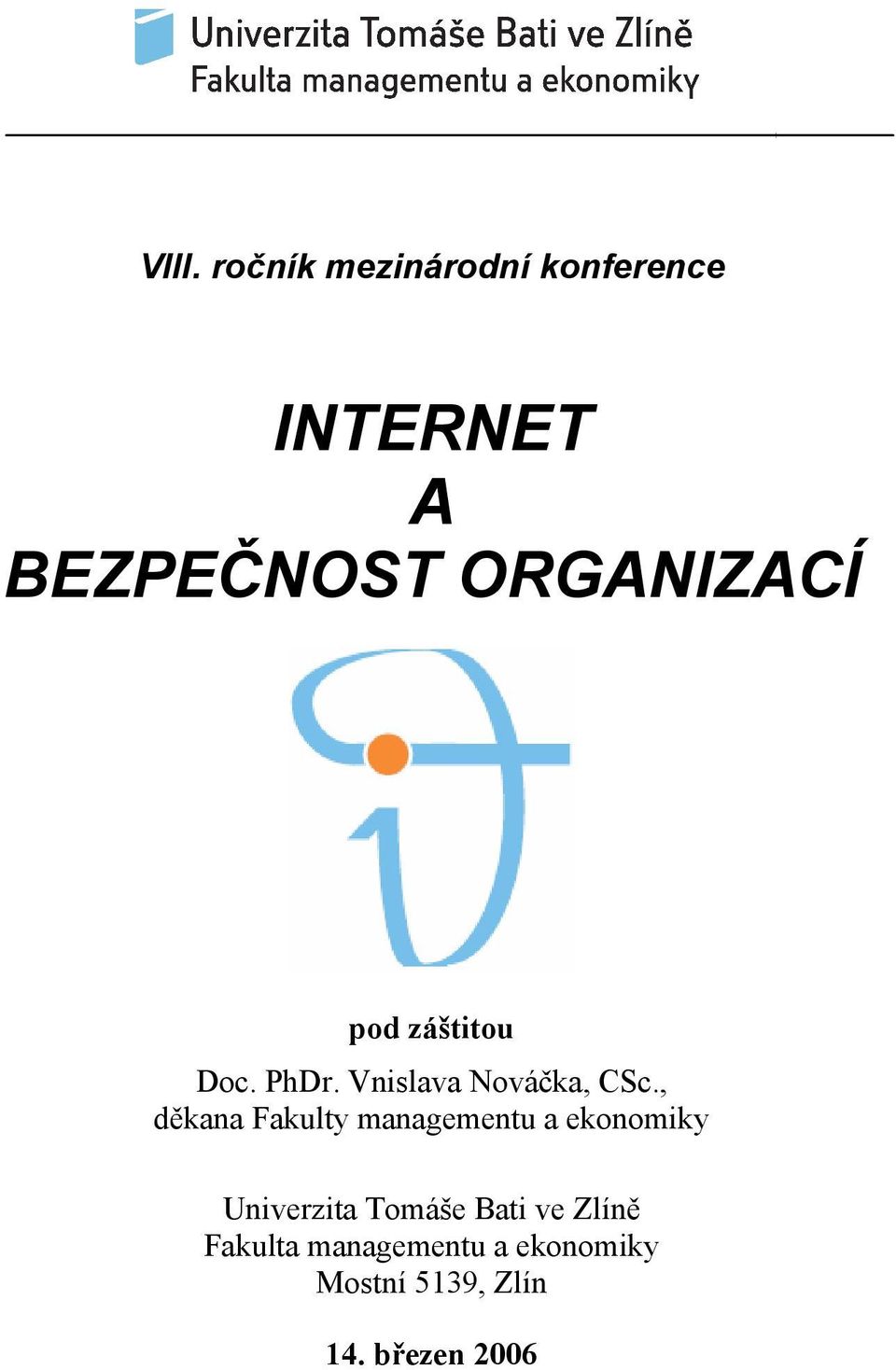 Univerzita Tomáše Bati ve Zlíně
Fakulta managementu a ekonomiky

VIII. ročník mezinárodní konference

INTERNET
A
BEZPEČNOST ORGANIZACÍ

pod záštitou

Doc. PhDr. Vnislava Nováčka, CSc., děkana Fakulty managementu a ekonomiky

Univerzita Tomáše Bati ve Zlíně
Fakulta managementu a ekonomiky
Mostní 5139, Zlín

14. březen 2006